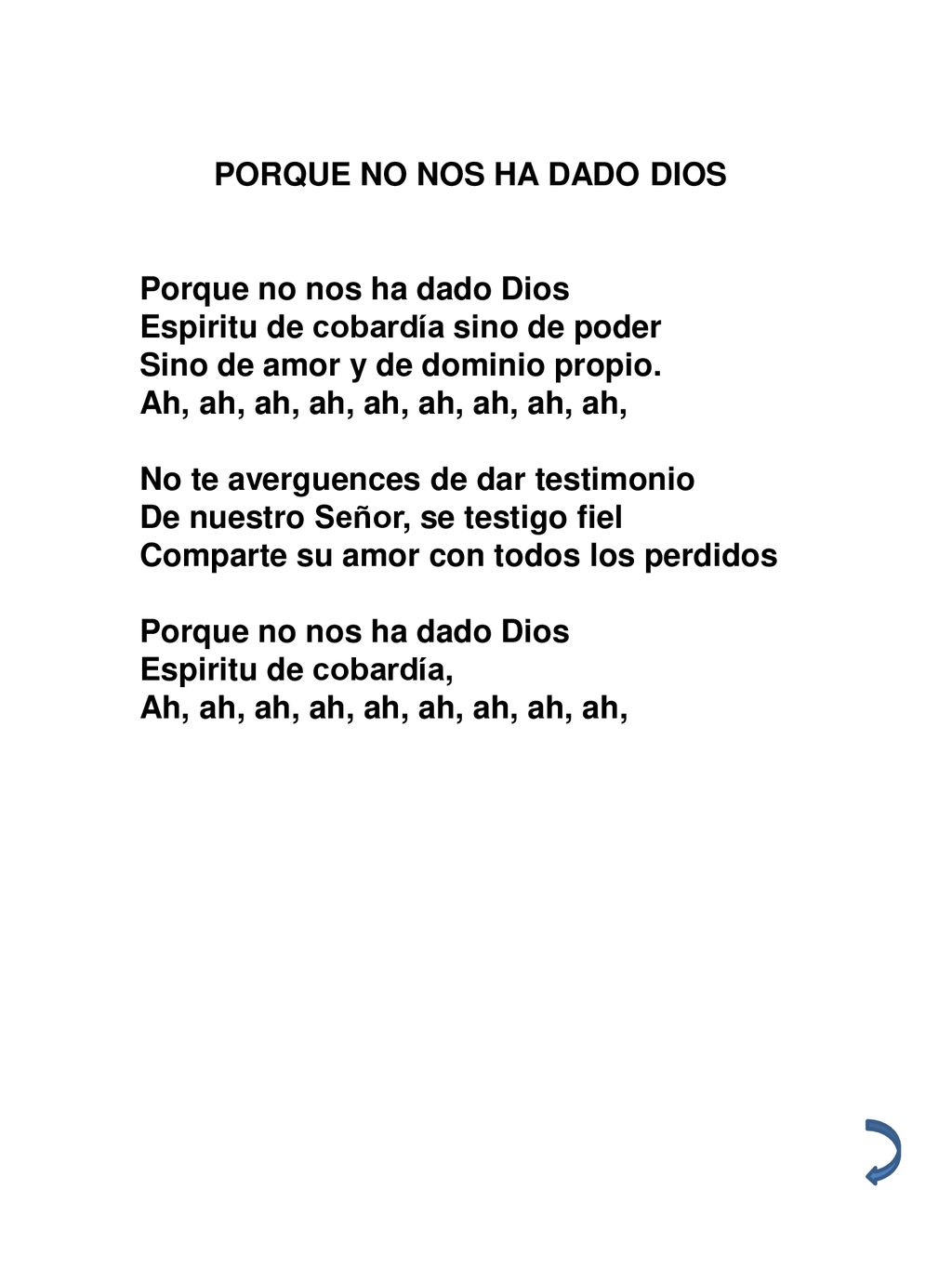 PORQUE NO NOS HA DADO DIOS

Porque no nos ha dado Dios
Espiritu de cobardía sino de poder
Sino de amor y de dominio propio.
Ah, ah, ah, ah, ah, ah, ah, ah, ah,

No te averguences de dar testimonio
De nuestro Señor, se testigo fiel
Comparte su amor con todos los perdidos

Porque no nos ha dado Dios
Espiritu de cobardía,
Ah, ah, ah, ah, ah, ah, ah, ah, ah,